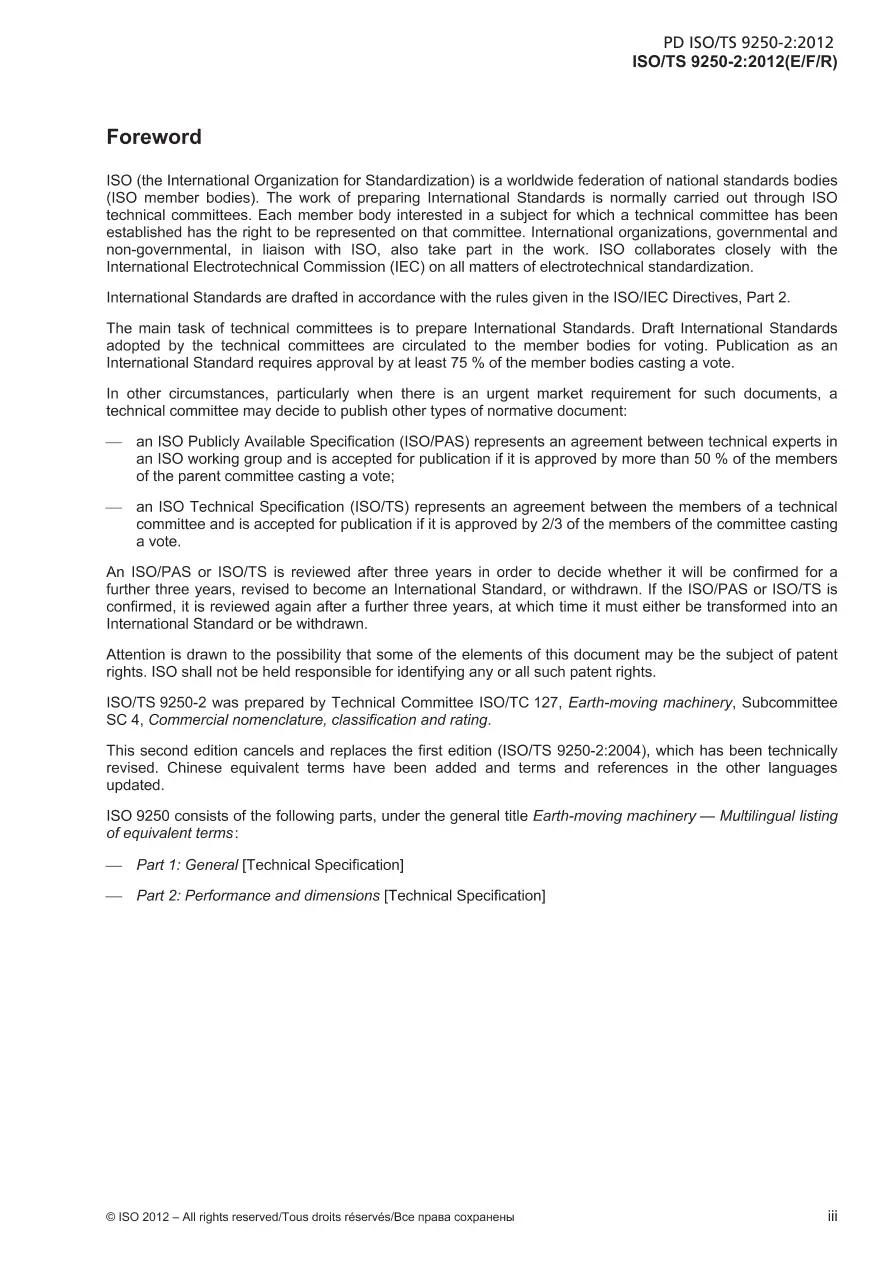 PD ISO/TS 9250-2:2012
ISO/TS 9250-2:2012(E/F/R)

Foreword

ISO (the International Organization for Standardization) is a worldwide federation of national standards bodies (ISO member bodies). The work of preparing International Standards is normally carried out through ISO technical committees. Each member body interested in a subject for which a technical committee has been established has the right to be represented on that committee. International organizations, governmental and non-governmental, in liaison with ISO, also take part in the work. ISO collaborates closely with the International Electrotechnical Commission (IEC) on all matters of electrotechnical standardization.

International Standards are drafted in accordance with the rules given in the ISO/IEC Directives, Part 2.

The main task of technical committees is to prepare International Standards. Draft International Standards adopted by the technical committees are circulated to the member bodies for voting. Publication as an International Standard requires approval by at least 75 % of the member bodies casting a vote.

In other circumstances, particularly when there is an urgent market requirement for such documents, a technical committee may decide to publish other types of normative document:

— an ISO Publicly Available Specification (ISO/PAS) represents an agreement between technical experts in an ISO working group and is accepted for publication if it is approved by more than 50 % of the members of the parent committee casting a vote;

— an ISO Technical Specification (ISO/TS) represents an agreement between the members of a technical committee and is accepted for publication if it is approved by 2/3 of the members of the committee casting a vote.

An ISO/PAS or ISO/TS is reviewed after three years in order to decide whether it will be confirmed for a further three years, revised to become an International Standard, or withdrawn. If the ISO/PAS or ISO/TS is confirmed, it is reviewed again after a further three years, at which time it must either be transformed into an International Standard or be withdrawn.

Attention is drawn to the possibility that some of the elements of this document may be the subject of patent rights. ISO shall not be held responsible for identifying any or all such patent rights.

ISO/TS 9250-2 was prepared by Technical Committee ISO/TC 127, Earth-moving machinery, Subcommittee SC 4, Commercial nomenclature, classification and rating.

This second edition cancels and replaces the first edition (ISO/TS 9250-2:2004), which has been technically revised. Chinese equivalent terms have been added and terms and references in the other languages updated.

ISO 9250 consists of the following parts, under the general title Earth-moving machinery — Multilingual listing of equivalent terms:

— Part 1: General [Technical Specification]

— Part 2: Performance and dimensions [Technical Specification]

© ISO 2012 – All rights reserved/Tous droits réservés/Все права сохранены
iii